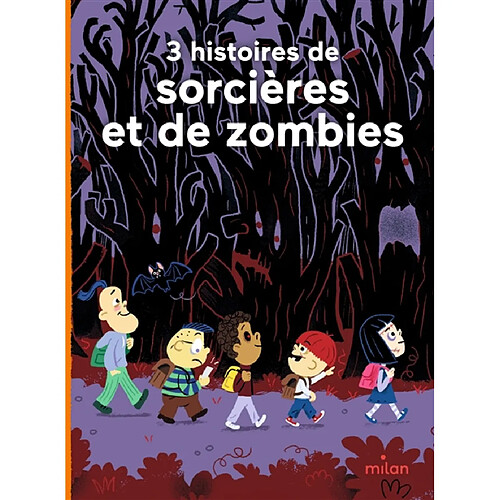 3 histoires de
sorcières
et de zombies

milan